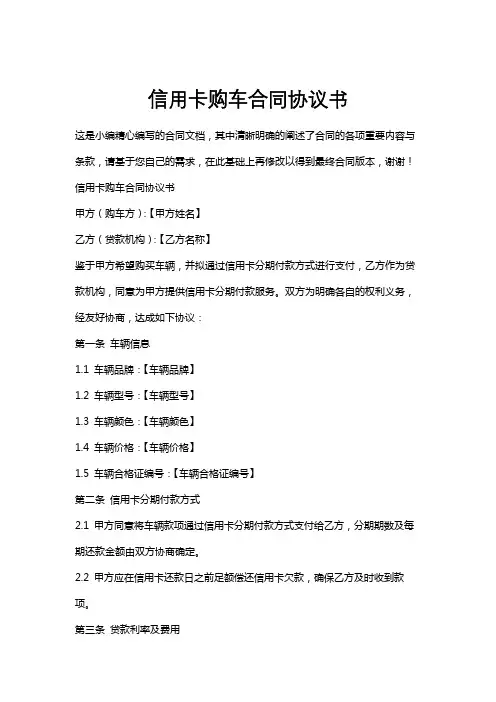 信用卡购车合同协议书

这是小编精心编写的合同文档，其中清晰明确的阐述了合同的各项重要内容与条款，请基于您自己的需求，在此基础上再修改以得到最终合同版本，谢谢！

信用卡购车合同协议书

甲方（购车方）:【甲方姓名】

乙方（贷款机构）:【乙方名称】

鉴于甲方希望购买车辆，并拟通过信用卡分期付款方式进行支付，乙方作为贷款机构，同意为甲方提供信用卡分期付款服务。双方为明确各自的权利义务，经友好协商，达成如下协议：

第一条 车辆信息

1.1 车辆品牌:【车辆品牌】

1.2 车辆型号:【车辆型号】

1.3 车辆颜色:【车辆颜色】

1.4 车辆价格:【车辆价格】

1.5 车辆合格证编号:【车辆合格证编号】

第二条 信用卡分期付款方式

2.1 甲方同意将车辆款项通过信用卡分期付款方式支付给乙方，分期期数及每期还款金额由双方协商确定。

2.2 甲方应在信用卡还款日之前足额偿还信用卡欠款，确保乙方及时收到款项。

第三条 贷款利率及费用